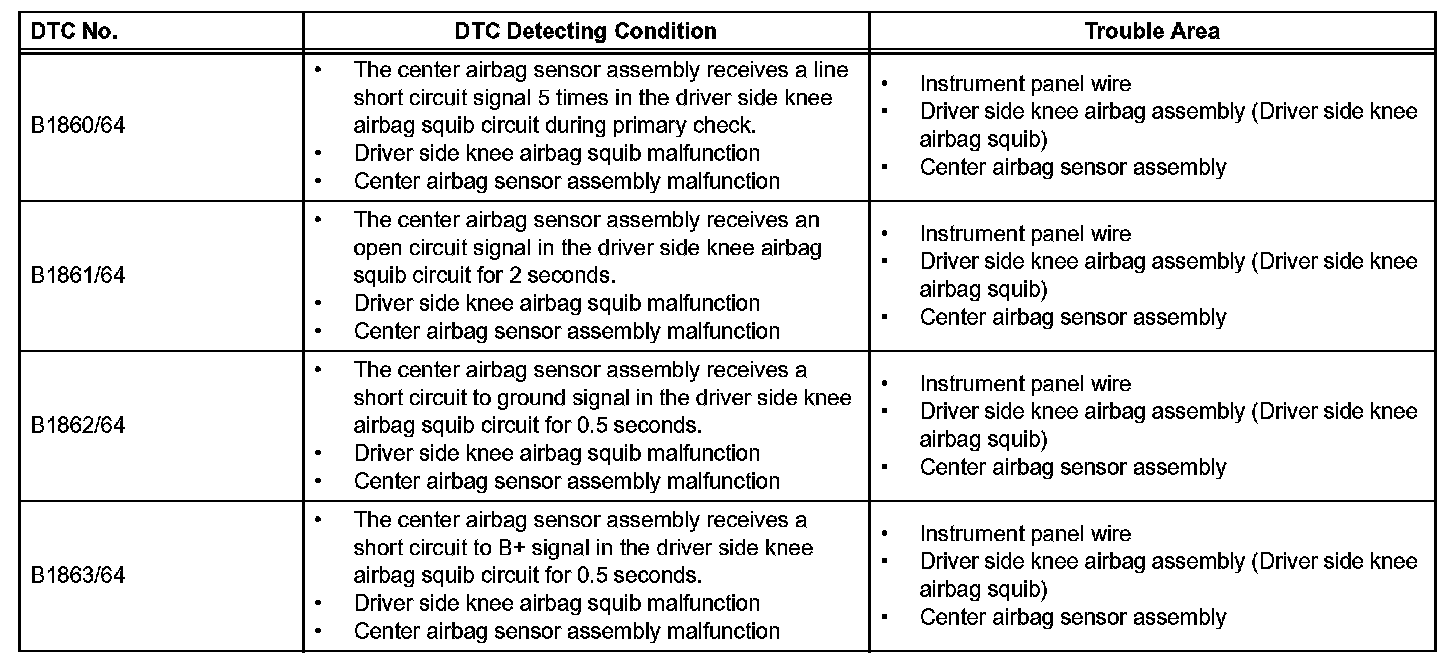 | DTC No. | DTC Detecting Condition | Trouble Area |
|---|---|---|
| B1860/64 | • The center airbag sensor assembly receives a line short circuit signal 5 times in the driver side knee airbag squib circuit during primary check. • Driver side knee airbag squib malfunction • Center airbag sensor assembly malfunction | • Instrument panel wire • Driver side knee airbag assembly (Driver side knee airbag squib) • Center airbag sensor assembly |
| B1861/64 | • The center airbag sensor assembly receives an open circuit signal in the driver side knee airbag squib circuit for 2 seconds. • Driver side knee airbag squib malfunction • Center airbag sensor assembly malfunction | • Instrument panel wire • Driver side knee airbag assembly (Driver side knee airbag squib) • Center airbag sensor assembly |
| B1862/64 | • The center airbag sensor assembly receives a short circuit to ground signal in the driver side knee airbag squib circuit for 0.5 seconds. • Driver side knee airbag squib malfunction • Center airbag sensor assembly malfunction | • Instrument panel wire • Driver side knee airbag assembly (Driver side knee airbag squib) • Center airbag sensor assembly |
| B1863/64 | • The center airbag sensor assembly receives a short circuit to B+ signal in the driver side knee airbag squib circuit for 0.5 seconds. • Driver side knee airbag squib malfunction • Center airbag sensor assembly malfunction | • Instrument panel wire • Driver side knee airbag assembly (Driver side knee airbag squib) • Center airbag sensor assembly |